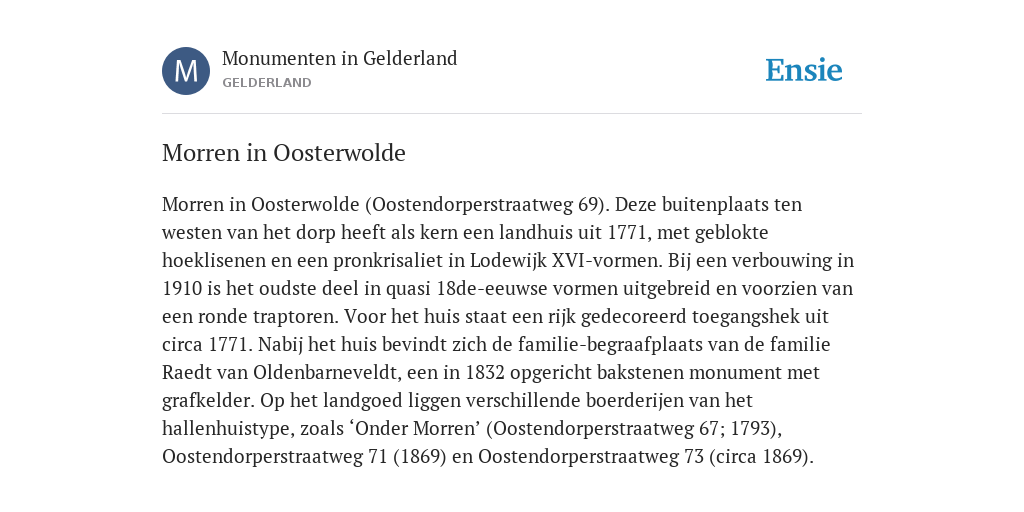 M

Monumenten in Gelderland
GELDERLAND

Ensie

Morren in Oosterwolde

Morren in Oosterwolde (Oostendorperstraatweg 69). Deze buitenplaats ten westen van het dorp heeft als kern een landhuis uit 1771, met geblokte hoeklisenen en een pronkrisaliet in Lodewijk XVI-vormen. Bij een verbouwing in 1910 is het oudste deel in quasi 18de-eeuwse vormen uitgebreid en voorzien van een ronde traptoren. Voor het huis staat een rijk gedecoreerd toegangshek uit circa 1771. Nabij het huis bevindt zich de familie-begraafplaats van de familie Raedt van Oldenbarneveldt, een in 1832 opgericht bakstenen monument met grafkelder. Op het landgoed liggen verschillende boerderijen van het hallenhuistype, zoals ‘Onder Morren’ (Oostendorperstraatweg 67; 1793), Oostendorperstraatweg 71 (1869) en Oostendorperstraatweg 73 (circa 1869).